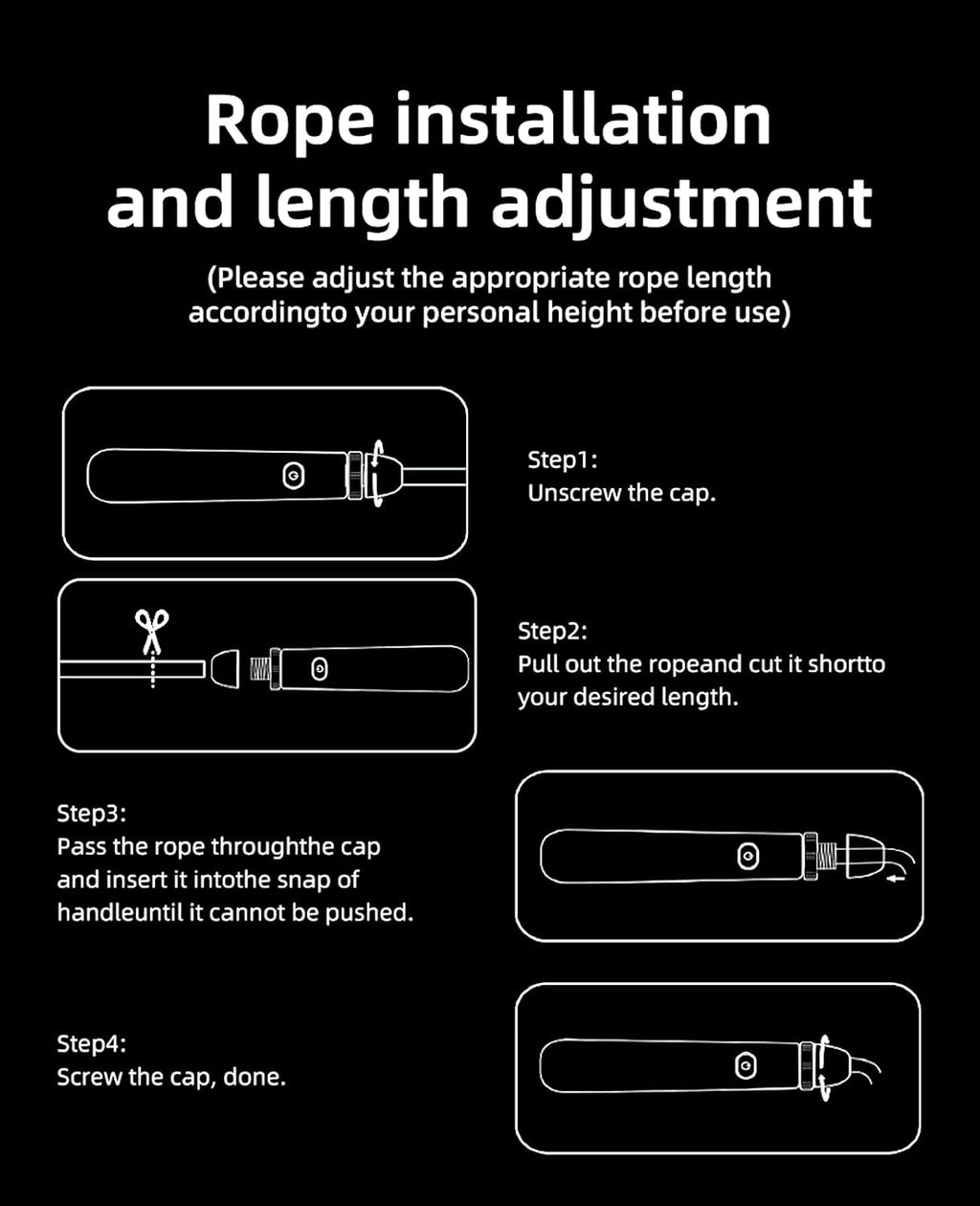 Rope installation and length adjustment

(Please adjust the appropriate rope length accordingto your personal height before use)

Step1:
Unscrew the cap.

Step2:
Pull out the ropeand cut it shortto your desired length.

Step3:
Pass the rope throughthe cap and insert it intothe snap of handleuntil it cannot be pushed.

Step4:
Screw the cap, done.